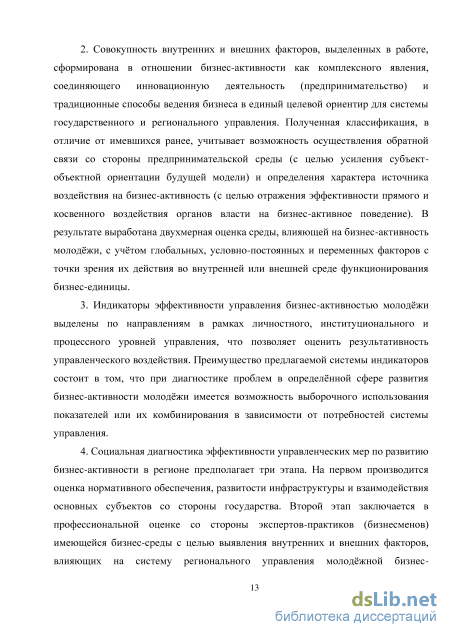 2. Совокупность внутренних и внешних факторов, выделенных в работе, сформирована в отношении бизнес-активности как комплексного явления, соединяющего инновационную деятельность (предпринимательство) и традиционные способы ведения бизнеса в единый целевой ориентир для системы государственного и регионального управления. Полученная классификация, в отличие от имевшихся ранее, учитывает возможность осуществления обратной связи со стороны предпринимательской среды (с целью усиления субъект-объектной ориентации будущей модели) и определения характера источника воздействия на бизнес-активность (с целью отражения эффективности прямого и косвенного воздействия органов власти на бизнес-активное поведение). В результате выработана двухмерная оценка среды, влияющей на бизнес-активность молодёжи, с учётом глобальных, условно-постоянных и переменных факторов с точки зрения их действия во внутренней или внешней среде функционирования бизнес-единицы.

3. Индикаторы эффективности управления бизнес-активностью молодёжи выделены по направлениям в рамках личностного, институционального и процессного уровней управления, что позволяет оценить результативность управленческого воздействия. Преимущество предлагаемой системы индикаторов состоит в том, что при диагностике проблем в определённой сфере развития бизнес-активности молодёжи имеется возможность выборочного использования показателей или их комбинирования в зависимости от потребностей системы управления.

4. Социальная диагностика эффективности управленческих мер по развитию бизнес-активности в регионе предполагает три этапа. На первом производится оценка нормативного обеспечения, развитости инфраструктуры и взаимодействия основных субъектов со стороны государства. Второй этап заключается в профессиональной оценке со стороны экспертов-практиков (бизнесменов) имеющейся бизнес-среды с целью выявления внутренних и внешних факторов, влияющих на систему регионального управления молодёжной бизнес-

13

dsLib.net
библиотека диссертаций